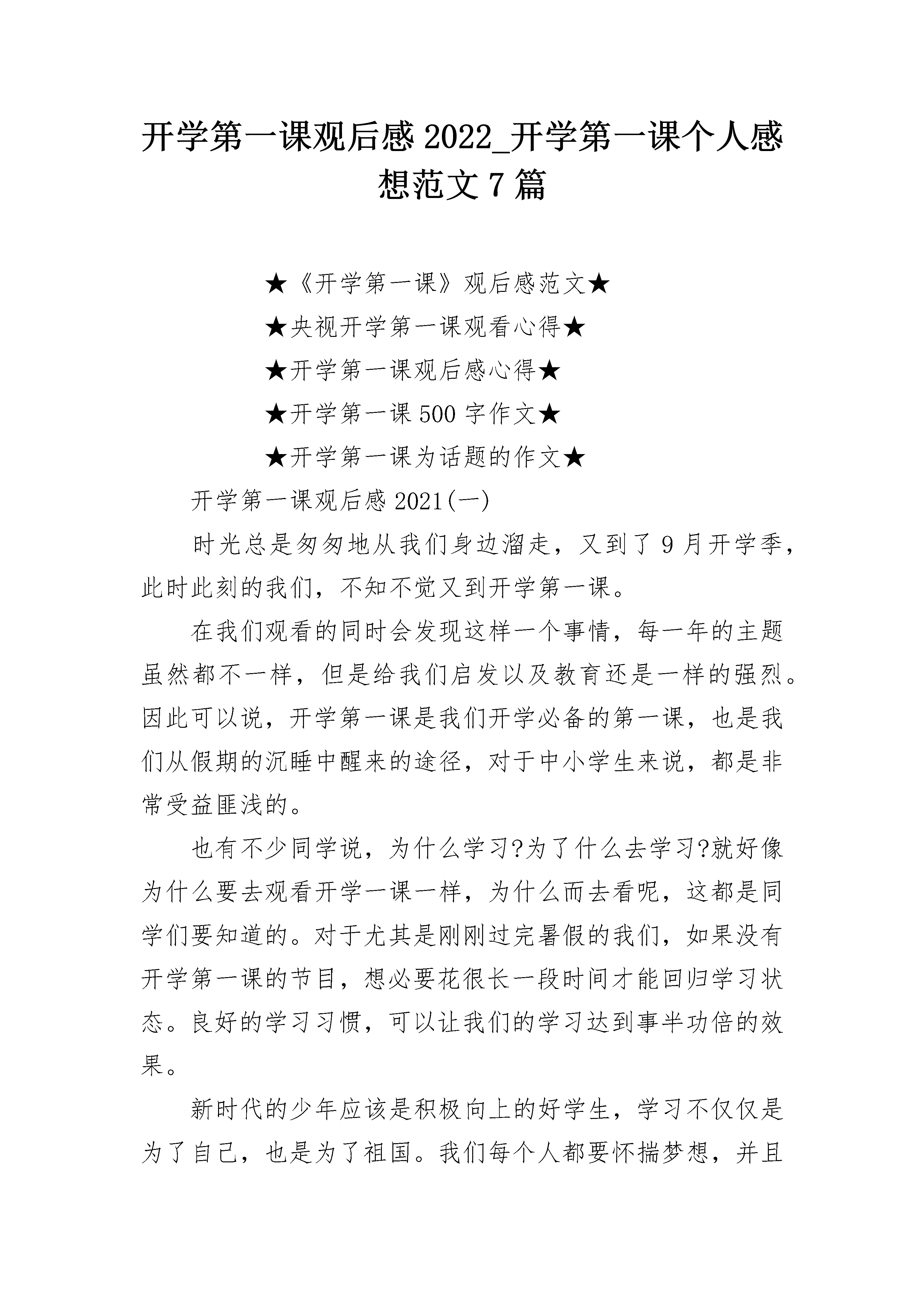 开学第一课观后感 2022_开学第一课个人感想范文 7 篇

★《开学第一课》观后感范文★

★央视开学第一课观看心得★

★开学第一课观后感心得★

★开学第一课 500 字作文★

★开学第一课为话题的作文★

开学第一课观后感 2021(一)

时光总是匆匆地从我们身边溜走，又到了 9 月开学季，此时此刻的我们，不知不觉又到开学第一课。

在我们观看的同时会发现这样一个事情，每一年的主题虽然都不一样，但是给我们启发以及教育还是一样的强烈。因此可以说，开学第一课是我们开学必备的第一课，也是我们从假期的沉睡中醒来的途径，对于中小学生来说，都是非常受益匪浅的。

也有不少同学说，为什么学习?为了什么去学习?就好像为什么要去观看开学一课一样，为什么而去看呢，这都是同学们要知道的。对于尤其是刚刚过完暑假的我们，如果没有开学第一课的节目，想必要花很长一段时间才能回归学习状态。良好的学习习惯，可以让我们的学习达到事半功倍的效果。

新时代的少年应该是积极向上的好学生，学习不仅仅是为了自己，也是为了祖国。我们每个人都要怀揣梦想，并且